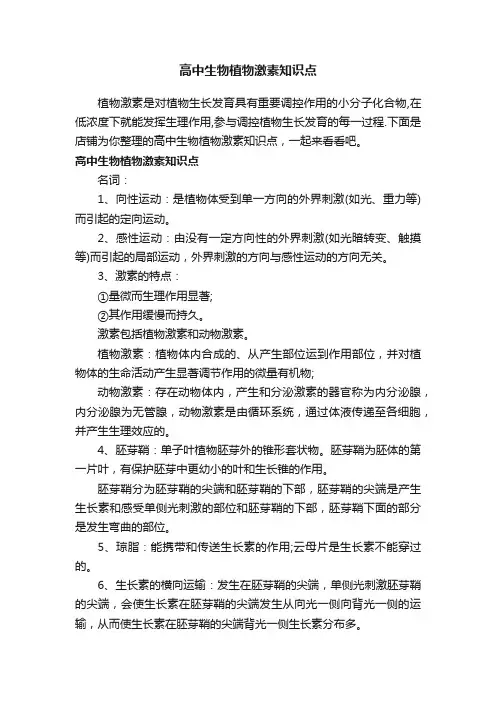 高中生物植物激素知识点

植物激素是对植物生长发育具有重要调控作用的小分子化合物,在低浓度下就能发挥生理作用,参与调控植物生长发育的每一过程.下面是店铺为你整理的高中生物植物激素知识点，一起来看看吧。

高中生物植物激素知识点

名词：

1、向性运动：是植物体受到单一方向的外界刺激(如光、重力等)而引起的定向运动。

2、感性运动：由没有一定方向性的外界刺激(如光暗转变、触摸等)而引起的局部运动，外界刺激的方向与感性运动的方向无关。

3、激素的特点：

①量微而生理作用显著;

②其作用缓慢而持久。

激素包括植物激素和动物激素。

植物激素：植物体内合成的、从产生部位运到作用部位，并对植物体的生命活动产生显著调节作用的微量有机物;

动物激素：存在动物体内，产生和分泌激素的器官称为内分泌腺，内分泌腺为无管腺，动物激素是由循环系统，通过体液传递至各细胞，并产生生理效应的。

4、胚芽鞘：单子叶植物胚芽外的锥形套状物。胚芽鞘为胚体的第一片叶，有保护胚芽中更幼小的叶和生长锥的作用。

胚芽鞘分为胚芽鞘的尖端和胚芽鞘的下部，胚芽鞘的尖端是产生生长素和感受单侧光刺激的部位和胚芽鞘的下部，胚芽鞘下面的部分是发生弯曲的部位。

5、琼脂：能携带和传送生长素的作用;云母片是生长素不能穿过的。

6、生长素的横向运输：发生在胚芽鞘的尖端，单侧光刺激胚芽鞘的尖端，会使生长素在胚芽鞘的尖端发生从向光一侧向背光一侧的运输，从而使生长素在胚芽鞘的尖端背光一侧生长素分布多。